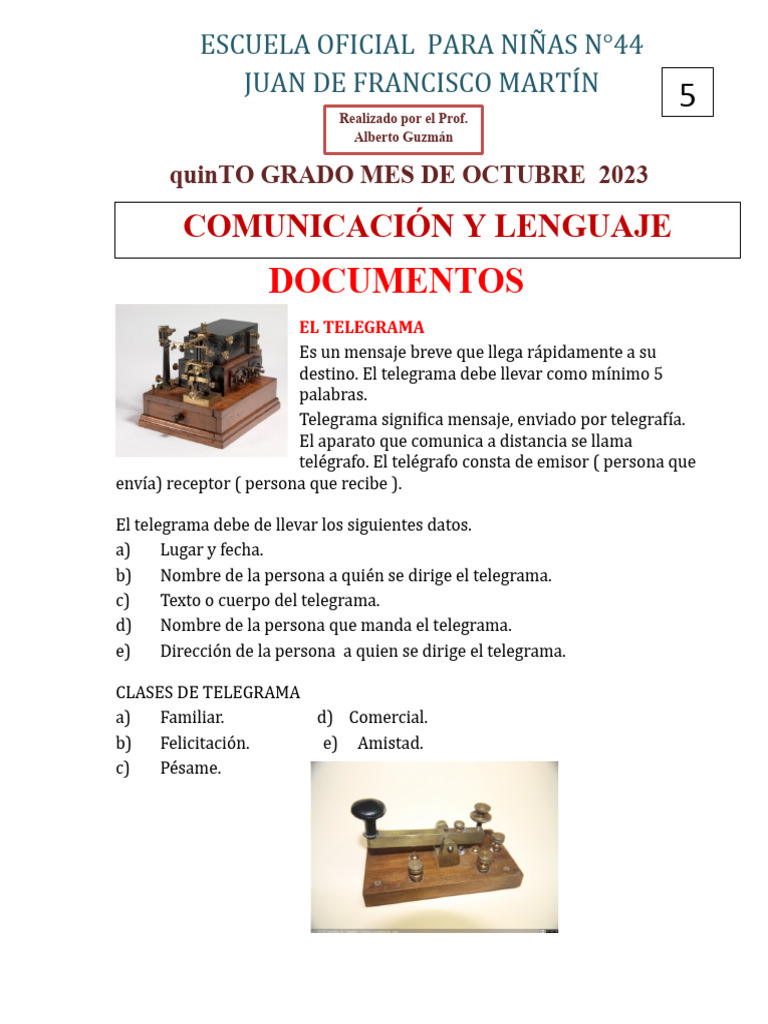 ESCUELA OFICIAL PARA NIÑAS N°44
JUAN DE FRANCISCO MARTÍN

5

Realizado por el Prof.
Alberto Guzmán

quinTO GRADO MES DE OCTUBRE 2023

COMUNICACIÓN Y LENGUAJE

DOCUMENTOS

EL TELEGRAMA
Es un mensaje breve que llega rápidamente a su destino. El telegrama debe llevar como mínimo 5 palabras.
Telegrama significa mensaje, enviado por telegrafía. El aparato que comunica a distancia se llama telégrafo. El telégrafo consta de emisor ( persona que envía) receptor ( persona que recibe ).

El telegrama debe de llevar los siguientes datos.
a) Lugar y fecha.
b) Nombre de la persona a quién se dirige el telegrama.
c) Texto o cuerpo del telegrama.
d) Nombre de la persona que manda el telegrama.
e) Dirección de la persona a quien se dirige el telegrama.

CLASES DE TELEGRAMA
a) Familiar.
b) Felicitación.
c) Pésame.
d) Comercial.
e) Amistad.